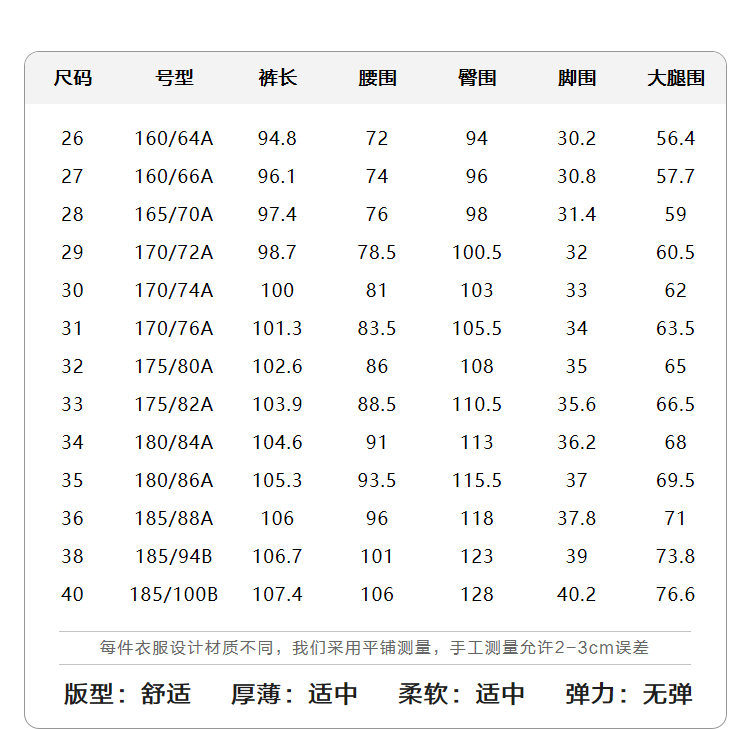 | 尺码 | 号型 | 裤长 | 腰围 | 臀围 | 脚围 | 大腿围 |
|---|---|---|---|---|---|---|
| 26 | 160/64A | 94.8 | 72 | 94 | 30.2 | 56.4 |
| 27 | 160/66A | 96.1 | 74 | 96 | 30.8 | 57.7 |
| 28 | 165/70A | 97.4 | 76 | 98 | 31.4 | 59 |
| 29 | 170/72A | 98.7 | 78.5 | 100.5 | 32 | 60.5 |
| 30 | 170/74A | 100 | 81 | 103 | 33 | 62 |
| 31 | 170/76A | 101.3 | 83.5 | 105.5 | 34 | 63.5 |
| 32 | 175/80A | 102.6 | 86 | 108 | 35 | 65 |
| 33 | 175/82A | 103.9 | 88.5 | 110.5 | 35.6 | 66.5 |
| 34 | 180/84A | 104.6 | 91 | 113 | 36.2 | 68 |
| 35 | 180/86A | 105.3 | 93.5 | 115.5 | 37 | 69.5 |
| 36 | 185/88A | 106 | 96 | 118 | 37.8 | 71 |
| 38 | 185/94B | 106.7 | 101 | 123 | 39 | 73.8 |
| 40 | 185/100B | 107.4 | 106 | 128 | 40.2 | 76.6 |

每件衣服设计材质不同，我们采用平铺测量，手工测量允许2-3cm误差

版型：舒适　厚薄：适中　柔软：适中　弹力：无弹